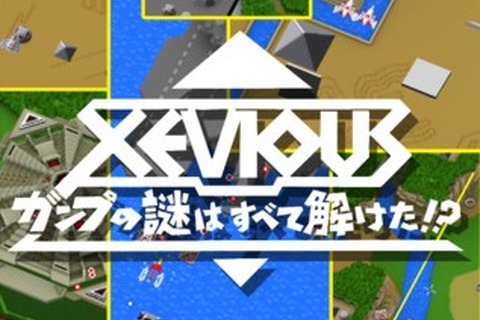 XEVIOUS
ガンプの謎はすべて解けた!?